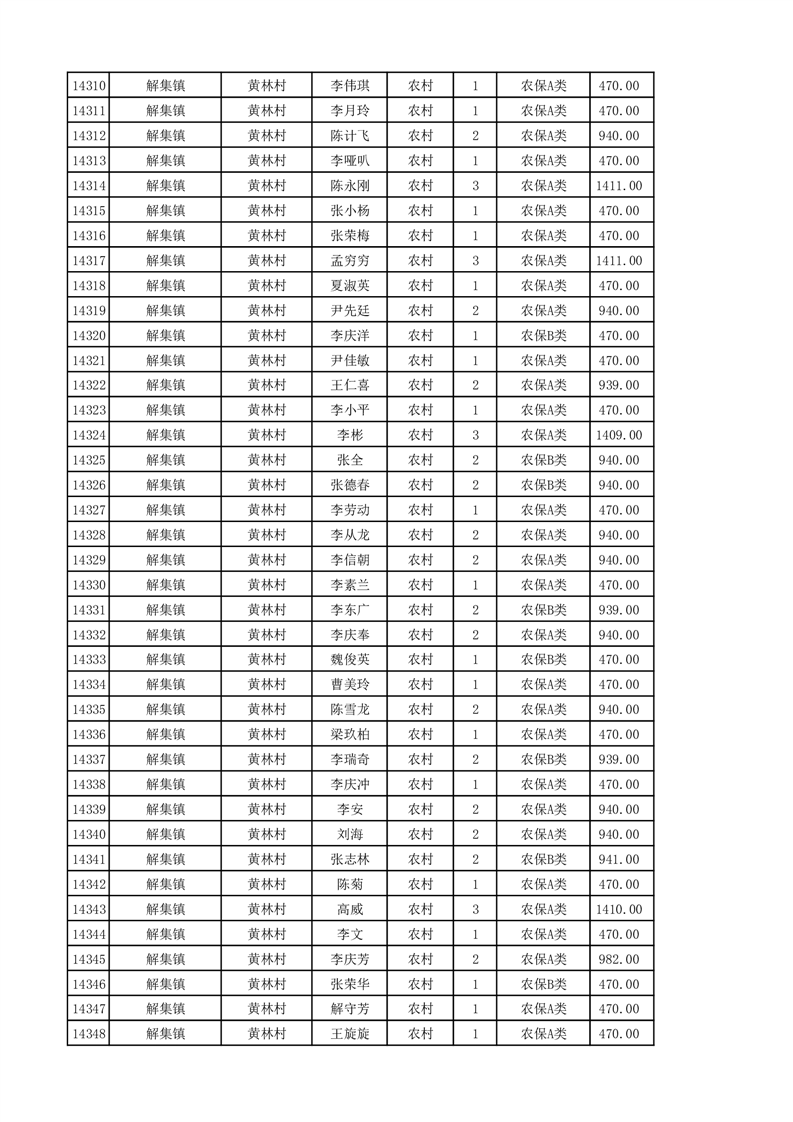 | 14310 | 解集镇 | 黄林村 | 李伟琪 | 农村 | 1 | 农保A类 | 470.00 |
|---|---|---|---|---|---|---|---|
| 14311 | 解集镇 | 黄林村 | 李月玲 | 农村 | 1 | 农保A类 | 470.00 |
| 14312 | 解集镇 | 黄林村 | 陈计飞 | 农村 | 2 | 农保A类 | 940.00 |
| 14313 | 解集镇 | 黄林村 | 李哑叭 | 农村 | 1 | 农保A类 | 470.00 |
| 14314 | 解集镇 | 黄林村 | 陈永刚 | 农村 | 3 | 农保A类 | 1411.00 |
| 14315 | 解集镇 | 黄林村 | 张小杨 | 农村 | 1 | 农保A类 | 470.00 |
| 14316 | 解集镇 | 黄林村 | 张荣梅 | 农村 | 1 | 农保A类 | 470.00 |
| 14317 | 解集镇 | 黄林村 | 孟穷穷 | 农村 | 3 | 农保A类 | 1411.00 |
| 14318 | 解集镇 | 黄林村 | 夏淑英 | 农村 | 1 | 农保A类 | 470.00 |
| 14319 | 解集镇 | 黄林村 | 尹先廷 | 农村 | 2 | 农保A类 | 940.00 |
| 14320 | 解集镇 | 黄林村 | 李庆洋 | 农村 | 1 | 农保B类 | 470.00 |
| 14321 | 解集镇 | 黄林村 | 尹佳敏 | 农村 | 1 | 农保A类 | 470.00 |
| 14322 | 解集镇 | 黄林村 | 王仁喜 | 农村 | 2 | 农保A类 | 939.00 |
| 14323 | 解集镇 | 黄林村 | 李小平 | 农村 | 1 | 农保A类 | 470.00 |
| 14324 | 解集镇 | 黄林村 | 李彬 | 农村 | 3 | 农保A类 | 1409.00 |
| 14325 | 解集镇 | 黄林村 | 张全 | 农村 | 2 | 农保B类 | 940.00 |
| 14326 | 解集镇 | 黄林村 | 张德春 | 农村 | 2 | 农保B类 | 940.00 |
| 14327 | 解集镇 | 黄林村 | 李劳动 | 农村 | 1 | 农保A类 | 470.00 |
| 14328 | 解集镇 | 黄林村 | 李从龙 | 农村 | 2 | 农保A类 | 940.00 |
| 14329 | 解集镇 | 黄林村 | 李信朝 | 农村 | 2 | 农保A类 | 940.00 |
| 14330 | 解集镇 | 黄林村 | 李素兰 | 农村 | 1 | 农保A类 | 470.00 |
| 14331 | 解集镇 | 黄林村 | 李东广 | 农村 | 2 | 农保B类 | 939.00 |
| 14332 | 解集镇 | 黄林村 | 李庆奉 | 农村 | 2 | 农保A类 | 940.00 |
| 14333 | 解集镇 | 黄林村 | 魏俊英 | 农村 | 1 | 农保B类 | 470.00 |
| 14334 | 解集镇 | 黄林村 | 曹美玲 | 农村 | 1 | 农保A类 | 470.00 |
| 14335 | 解集镇 | 黄林村 | 陈雪龙 | 农村 | 2 | 农保A类 | 940.00 |
| 14336 | 解集镇 | 黄林村 | 梁玖柏 | 农村 | 1 | 农保A类 | 470.00 |
| 14337 | 解集镇 | 黄林村 | 李瑞奇 | 农村 | 2 | 农保B类 | 939.00 |
| 14338 | 解集镇 | 黄林村 | 李庆冲 | 农村 | 1 | 农保A类 | 470.00 |
| 14339 | 解集镇 | 黄林村 | 李安 | 农村 | 2 | 农保A类 | 940.00 |
| 14340 | 解集镇 | 黄林村 | 刘海 | 农村 | 2 | 农保A类 | 940.00 |
| 14341 | 解集镇 | 黄林村 | 张志林 | 农村 | 2 | 农保B类 | 941.00 |
| 14342 | 解集镇 | 黄林村 | 陈菊 | 农村 | 1 | 农保A类 | 470.00 |
| 14343 | 解集镇 | 黄林村 | 高威 | 农村 | 3 | 农保A类 | 1410.00 |
| 14344 | 解集镇 | 黄林村 | 李文 | 农村 | 1 | 农保A类 | 470.00 |
| 14345 | 解集镇 | 黄林村 | 李庆芳 | 农村 | 2 | 农保A类 | 982.00 |
| 14346 | 解集镇 | 黄林村 | 张荣华 | 农村 | 1 | 农保B类 | 470.00 |
| 14347 | 解集镇 | 黄林村 | 解守芳 | 农村 | 1 | 农保A类 | 470.00 |
| 14348 | 解集镇 | 黄林村 | 王旋旋 | 农村 | 1 | 农保A类 | 470.00 |